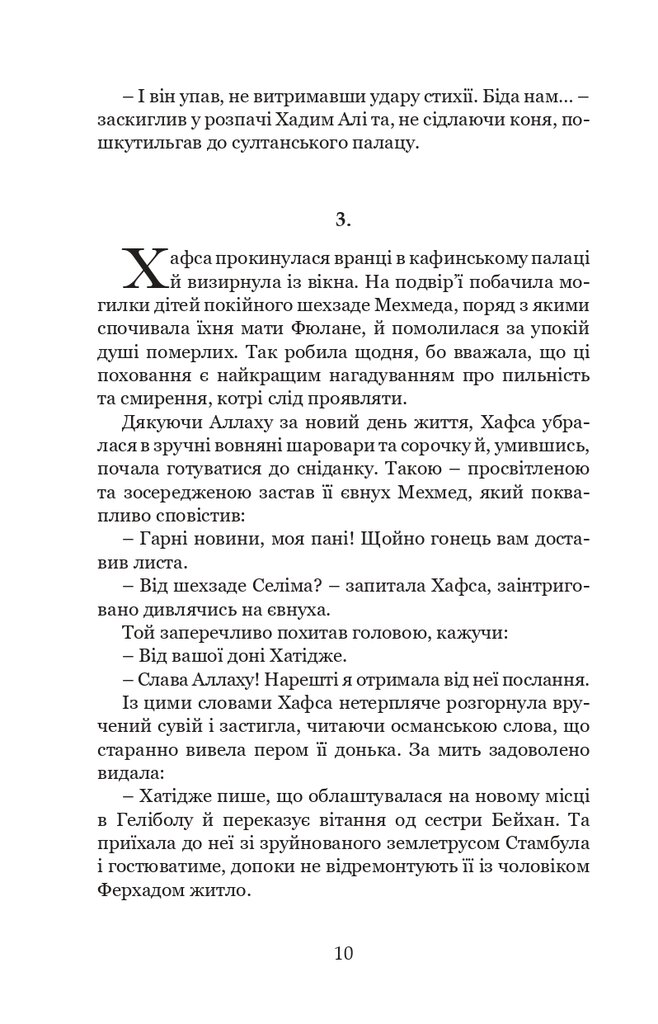 – І він упав, не витримавши удару стихії. Біда нам... – заскиглив у розпачі Хадим Алі та, не сідлаючи коня, пошкутильгав до султанського палацу.

3.

Хафса прокинулася вранці в кафинському палаці й визирнула із вікна. На подвір'ї побачила могилки дітей покійного шехзаде Мехмеда, поряд з якими спочивала їхня мати Фюлане, й помолилася за упокій душі померлих. Так робила щодня, бо вважала, що ці поховання є найкращим нагадуванням про пильність та смирення, котрі слід проявляти.

Дякуючи Аллаху за новий день життя, Хафса убралася в зручні вовняні шаровари та сорочку й, умившись, почала готуватися до сніданку. Такою – просвітленою та зосередженою застав її євнух Мехмед, який поквапливо сповістив:

– Гарні новини, моя пані! Щойно гонець вам доставив листа.

– Від шехзаде Селіма? – запитала Хафса, заінтриговано дивлячись на євнуха.

Той заперечливо похитав головою, кажучи:

– Від вашої доні Хатідже.

– Слава Аллаху! Нарешті я отримала від неї послання.

Із цими словами Хафса нетерпляче розгорнула вручений сувій і застигла, читаючи османською слова, що старанно вивела пером її донька. За мить задоволено видала:

– Хатідже пише, що облаштувалася на новому місці в Геліболу й переказує вітання од сестри Бейхан. Та приїхала до неї зі зруйнованого землетрусом Стамбула і гостюватиме, допоки не відремонтують її із чоловіком Ферхадом житло.

10